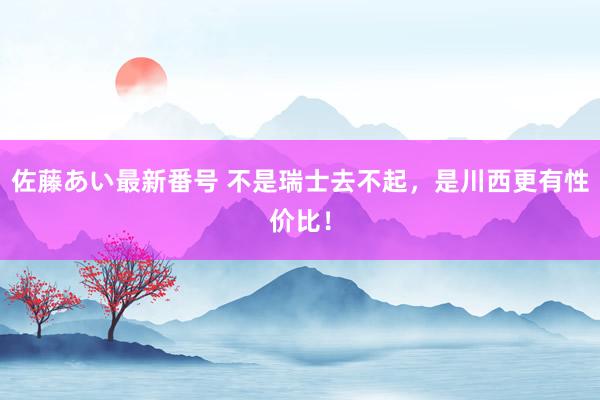 佐藤あい最新番号 不是瑞士去不起，是川西更有性价比！